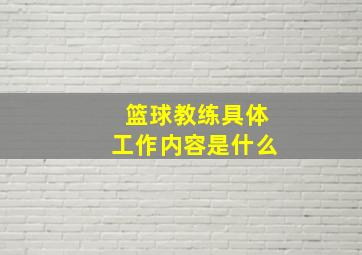 篮球教练具体
工作内容是什么